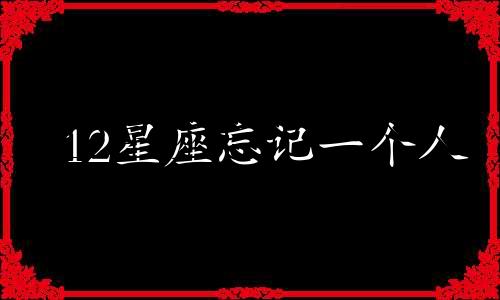 12星座忘记一个人